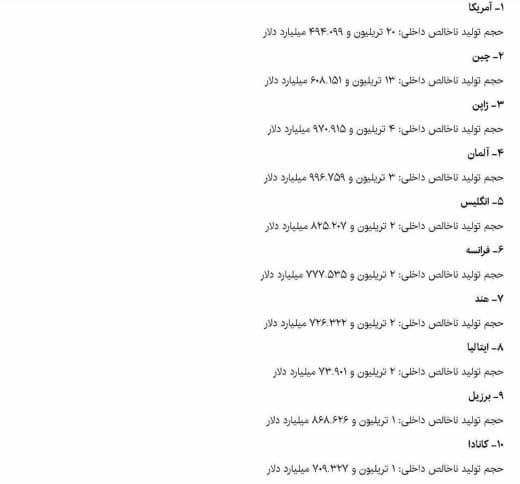 ۱- آمریکا

حجم تولید ناخالص داخلی: ۲۰ تریلیون و ۴۹۴.۰۹۹ میلیارد دلار

۲- چین

حجم تولید ناخالص داخلی: ۱۳ تریلیون و ۶۰۸.۱۵۱ میلیارد دلار

۳- ژاپن

حجم تولید ناخالص داخلی: ۴ تریلیون و ۹۷۰.۹۱۵ میلیارد دلار

۴- آلمان

حجم تولید ناخالص داخلی: ۳ تریلیون و ۹۹۶.۷۵۹ میلیارد دلار

۵- انگلیس

حجم تولید ناخالص داخلی: ۲ تریلیون و ۸۲۵.۲۰۷ میلیارد دلار

۶- فرانسه

حجم تولید ناخالص داخلی: ۲ تریلیون و ۷۷۷.۵۳۵ میلیارد دلار

۷- هند

حجم تولید ناخالص داخلی: ۲ تریلیون و ۷۲۶.۳۲۲ میلیارد دلار

۸- ایتالیا

حجم تولید ناخالص داخلی: ۲ تریلیون و ۷۳.۹۰۱ میلیارد دلار

۹- برزیل

حجم تولید ناخالص داخلی: ۱ تریلیون و ۸۶۸.۶۲۶ میلیارد دلار

۱۰- کانادا

حجم تولید ناخالص داخلی: ۱ تریلیون و ۷۰۹.۳۲۷ میلیارد دلار